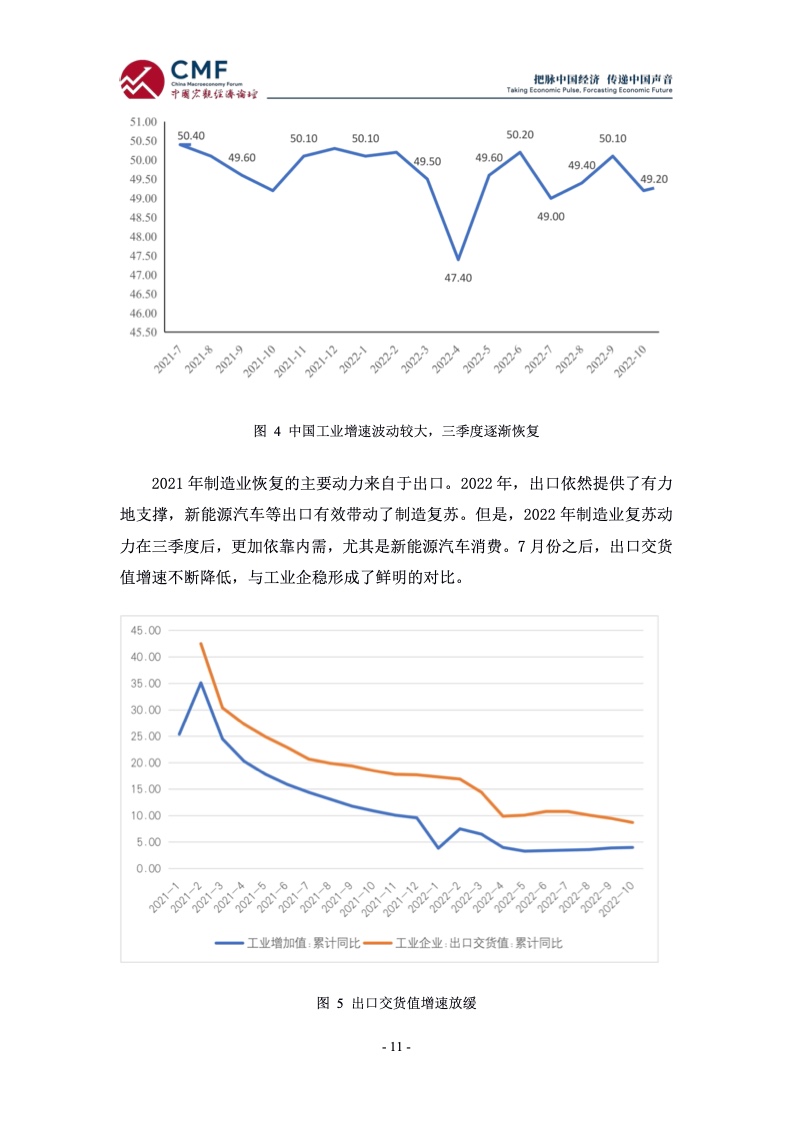 CMF
China Macroeconomy Forum
中国宏观经济论坛

把脉中国经济 传递中国声音
Taking Economic Pulse, Forcasting Economic Future

51.00
50.50
50.00
49.50
49.00
48.50
48.00
47.50
47.00
46.50
46.00
45.50

50.40
49.60
50.10
50.10
49.50
47.40
49.60
50.20
49.00
49.40
50.10
49.20

2021-7 2021-8 2021-9 2021-10 2021-11 2021-12 2022-1 2022-2 2022-3 2022-4 2022-5 2022-6 2022-7 2022-8 2022-9 2022-10

图 4 中国工业增速波动较大，三季度逐渐恢复

2021 年制造业恢复的主要动力来自于出口。2022 年，出口依然提供了有力地支撑，新能源汽车等出口有效带动了制造复苏。但是，2022 年制造业复苏动力在三季度后，更加依靠内需，尤其是新能源汽车消费。7 月份之后，出口交货值增速不断降低，与工业企稳形成了鲜明的对比。

45.00
40.00
35.00
30.00
25.00
20.00
15.00
10.00
5.00
0.00

2021-1 2021-2 2021-3 2021-4 2021-5 2021-6 2021-7 2021-8 2021-9 2021-10 2021-11 2021-12 2022-1 2022-2 2022-3 2022-4 2022-5 2022-6 2022-7 2022-8 2022-9 2022-10

工业增加值:累计同比 工业企业:出口交货值:累计同比

图 5 出口交货值增速放缓

- 11 -